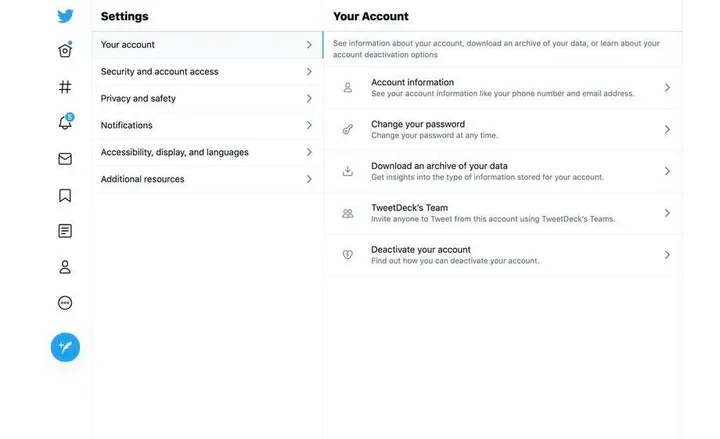 5

Settings

Your account

Security and account access

Privacy and safety

Notifications

Accessibility, display, and languages

Additional resources

Your Account

See information about your account, download an archive of your data, or learn about your account deactivation options

Account information
See your account information like your phone number and email address.

Change your password
Change your password at any time.

Download an archive of your data
Get insights into the type of information stored for your account.

TweetDeck's Team
Invite anyone to Tweet from this account using TweetDeck's Teams.

Deactivate your account
Find out how you can deactivate your account.